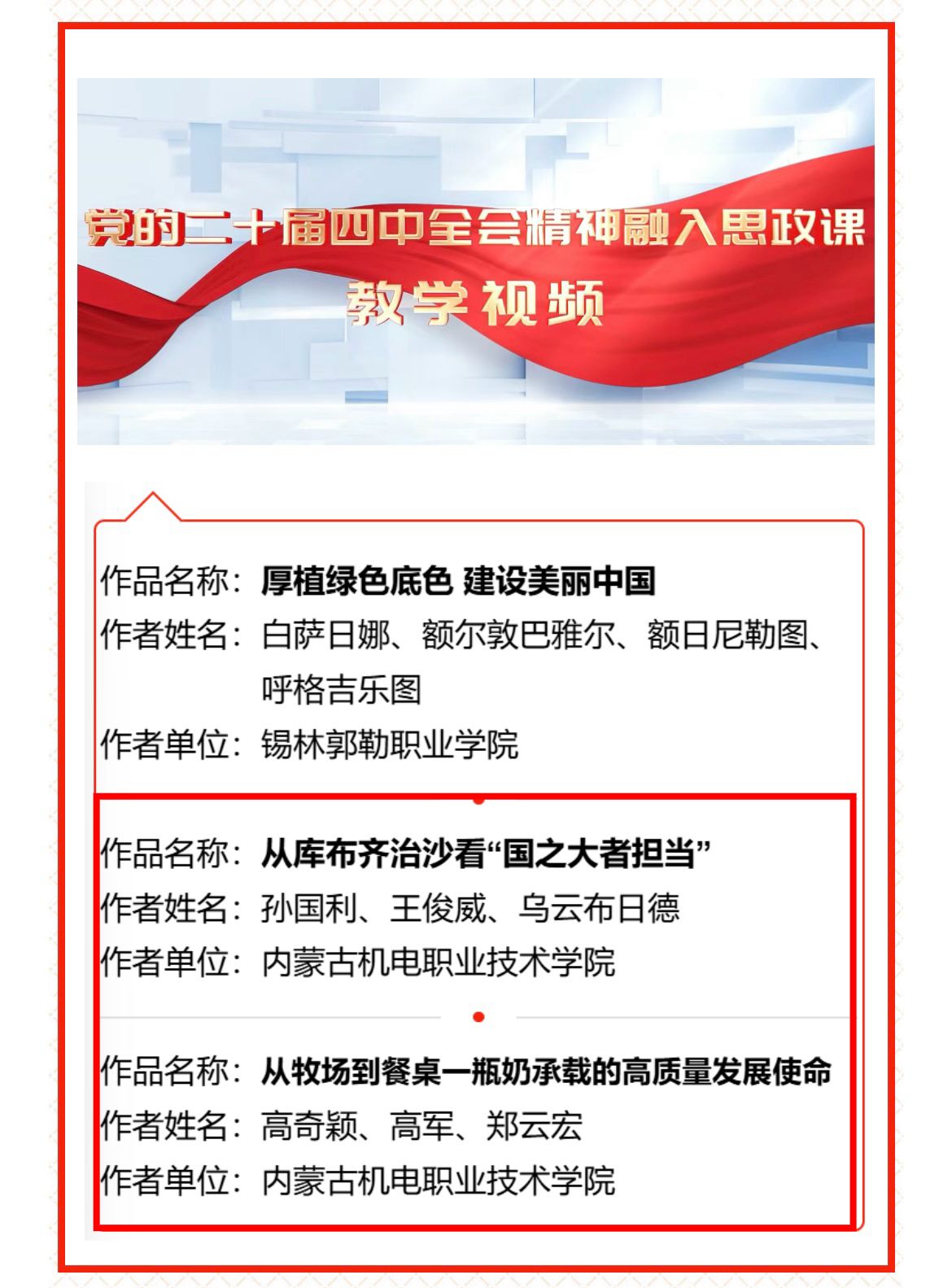 党的二十届四中全会精神融入思政课
教学视频

作品名称：厚植绿色底色 建设美丽中国
作者姓名：白萨日娜、额尔敦巴雅尔、额日尼勒图、呼格吉乐图
作者单位：锡林郭勒职业学院

作品名称：从库布齐治沙看“国之大者担当”
作者姓名：孙国利、王俊威、乌云布日德
作者单位：内蒙古机电职业技术学院

作品名称：从牧场到餐桌一瓶奶承载的高质量发展使命
作者姓名：高奇颖、高军、郑云宏
作者单位：内蒙古机电职业技术学院